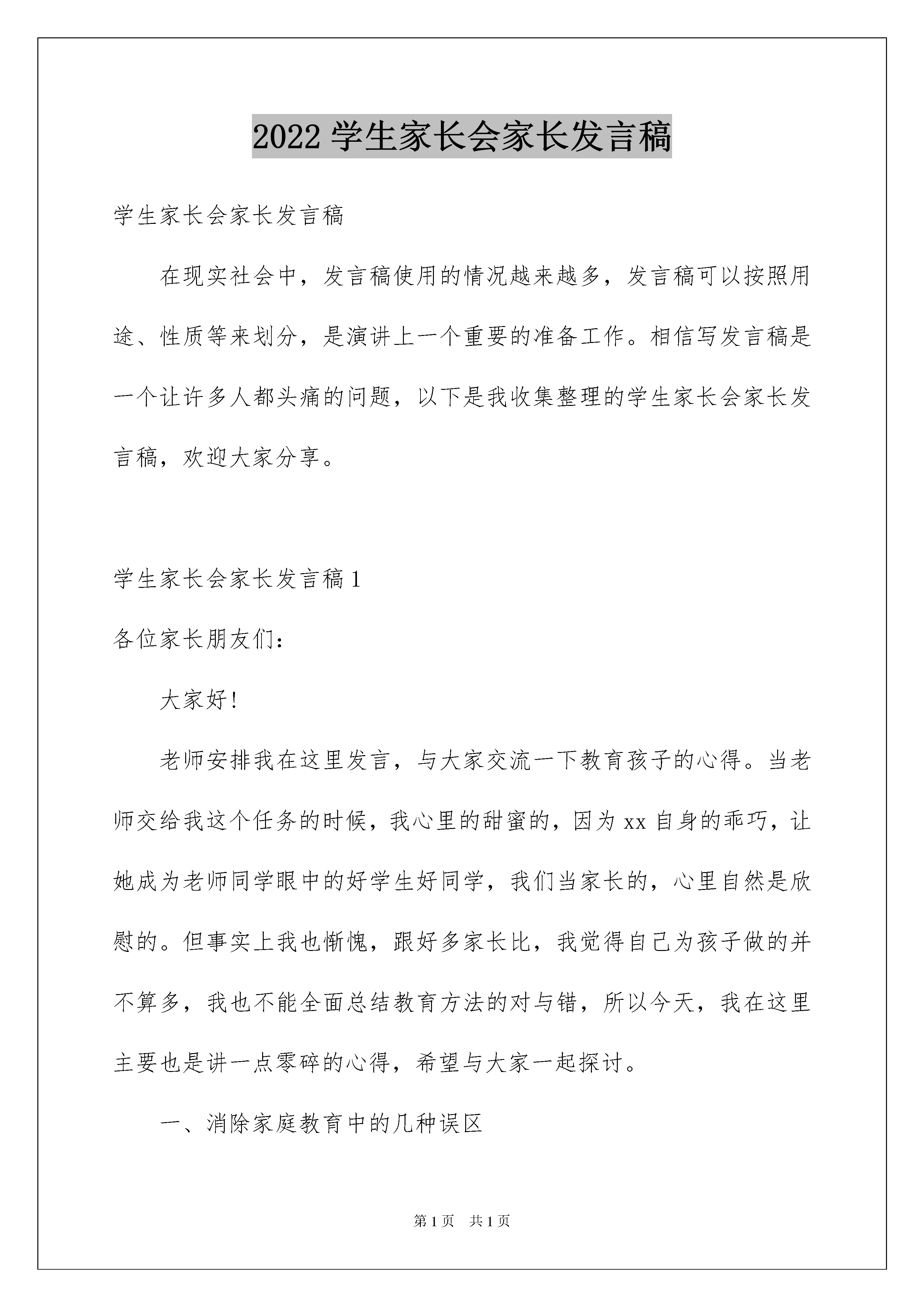 2022 学生家长会家长发言稿

学生家长会家长发言稿

在现实社会中，发言稿使用的情况越来越多，发言稿可以按照用途、性质等来划分，是演讲上一个重要的准备工作。相信写发言稿是一个让许多人都头痛的问题，以下是我收集整理的学生家长会家长发言稿，欢迎大家分享。

学生家长会家长发言稿 1

各位家长朋友们：

大家好！

老师安排我在这里发言，与大家交流一下教育孩子的心得。当老师交给我这个任务的时候，我心里的甜蜜的，因为 xx 自身的乖巧，让她成为老师同学眼中的好学生好同学，我们当家长的，心里自然是欣慰的。但事实上我也惭愧，跟好多家长比，我觉得自己为孩子做的并不算多，我也不能全面总结教育方法的对与错，所以今天，我在这里主要也是讲一点零碎的心得，希望与大家一起探讨。

一、消除家庭教育中的几种误区

第 1 页　共 1 页